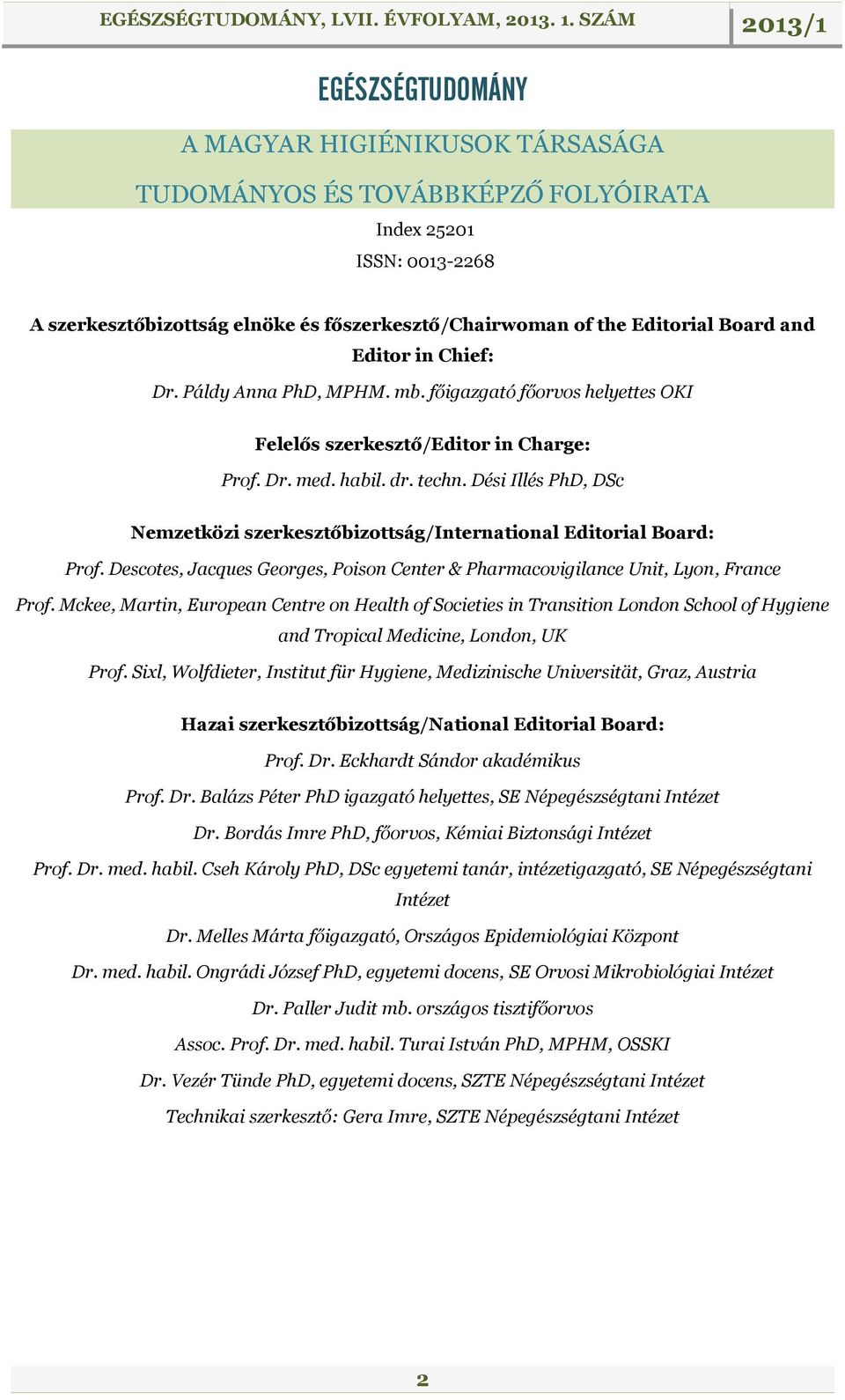 EGÉSZSÉGTUDOMÁNY, LVII. ÉVFOLYAM, 2013. 1. SZÁM 2013/1

EGÉSZSÉGTUDOMÁNY

A MAGYAR HIGIÉNIKUSOK TÁRSASÁGA

TUDOMÁNYOS ÉS TOVÁBBKÉPZŐ FOLYÓIRATA

Index 25201

ISSN: 0013-2268

A szerkesztőbizottság elnöke és főszerkesztő/Chairwoman of the Editorial Board and Editor in Chief:

Dr. Páldy Anna PhD, MPHM. mb. főigazgató főorvos helyettes OKI

Felelős szerkesztő/Editor in Charge:

Prof. Dr. med. habil. dr. techn. Dési Illés PhD, DSc

Nemzetközi szerkesztőbizottság/International Editorial Board:

Prof. Descotes, Jacques Georges, Poison Center & Pharmacovigilance Unit, Lyon, France

Prof. Mckee, Martin, European Centre on Health of Societies in Transition London School of Hygiene and Tropical Medicine, London, UK

Prof. Sixl, Wolfdieter, Institut für Hygiene, Medizinische Universität, Graz, Austria

Hazai szerkesztőbizottság/National Editorial Board:

Prof. Dr. Eckhardt Sándor akadémikus

Prof. Dr. Balázs Péter PhD igazgató helyettes, SE Népegészségtani Intézet

Dr. Bordás Imre PhD, főorvos, Kémiai Biztonsági Intézet

Prof. Dr. med. habil. Cseh Károly PhD, DSc egyetemi tanár, intézetigazgató, SE Népegészségtani Intézet

Dr. Melles Márta főigazgató, Országos Epidemiológiai Központ

Dr. med. habil. Ongrádi József PhD, egyetemi docens, SE Orvosi Mikrobiológiai Intézet

Dr. Paller Judit mb. országos tisztifőorvos

Assoc. Prof. Dr. med. habil. Turai István PhD, MPHM, OSSKI

Dr. Vezér Tünde PhD, egyetemi docens, SZTE Népegészségtani Intézet

Technikai szerkesztő: Gera Imre, SZTE Népegészségtani Intézet

2